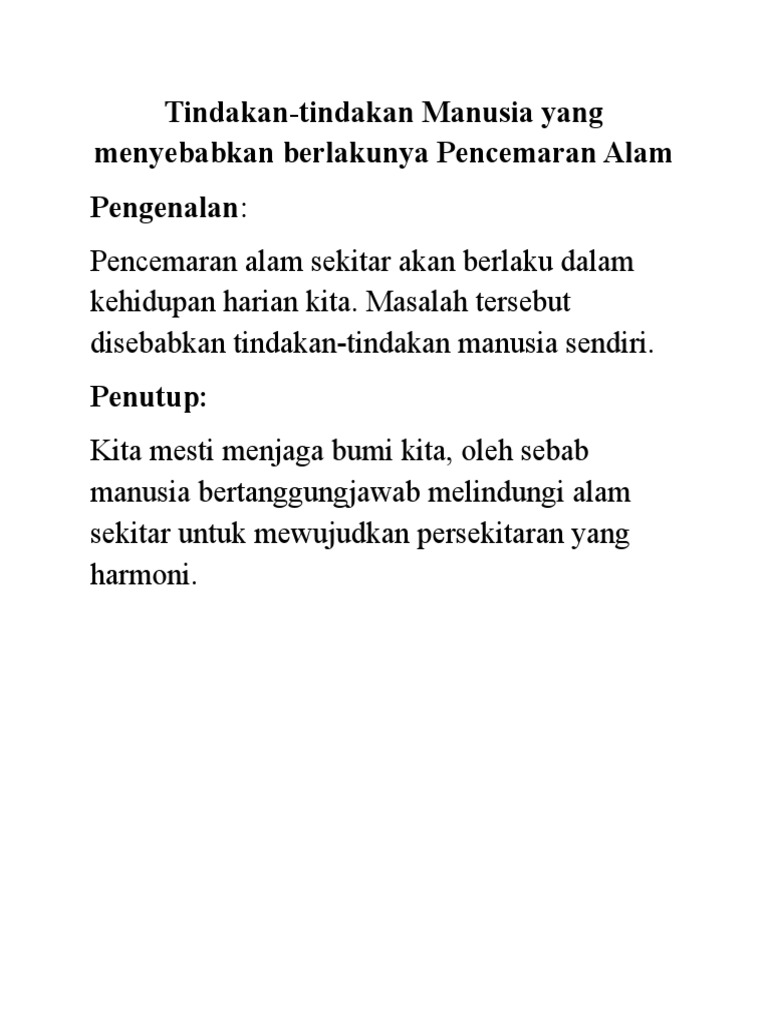 Tindakan-tindakan Manusia yang menyebabkan berlakunya Pencemaran Alam

Pengenalan:

Pencemaran alam sekitar akan berlaku dalam kehidupan harian kita. Masalah tersebut disebabkan tindakan-tindakan manusia sendiri.

Penutup:

Kita mesti menjaga bumi kita, oleh sebab manusia bertanggungjawab melindungi alam sekitar untuk mewujudkan persekitaran yang harmoni.